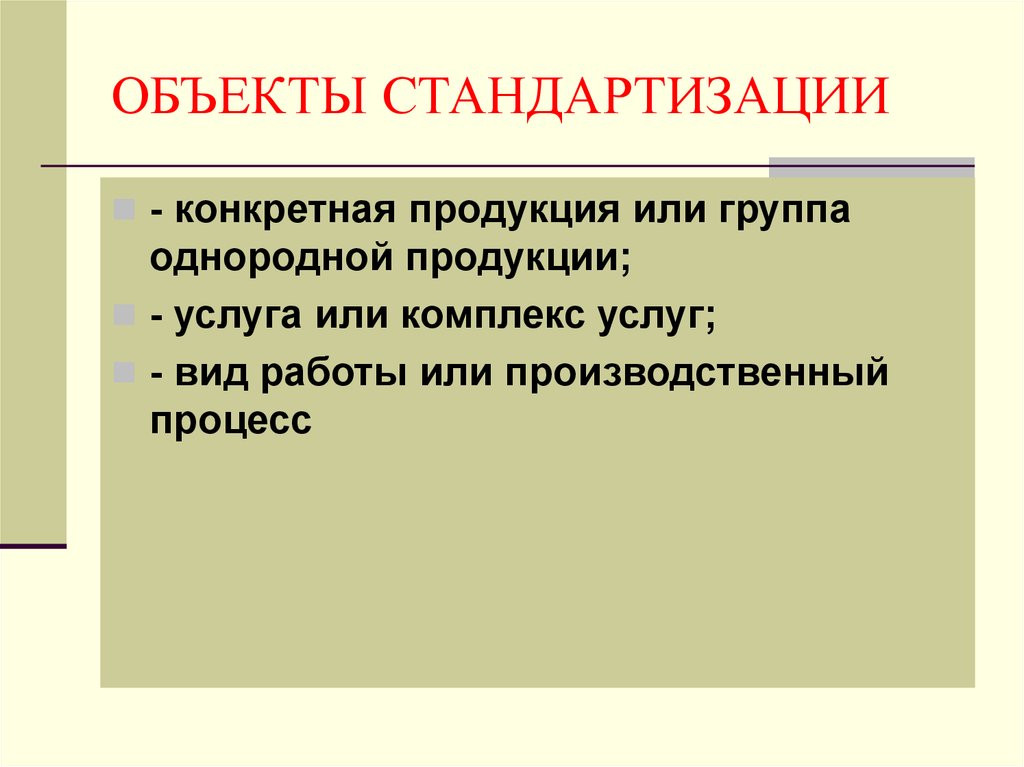 ОБЪЕКТЫ СТАНДАРТИЗАЦИИ

- конкретная продукция или группа однородной продукции;

- услуга или комплекс услуг;

- вид работы или производственный процесс